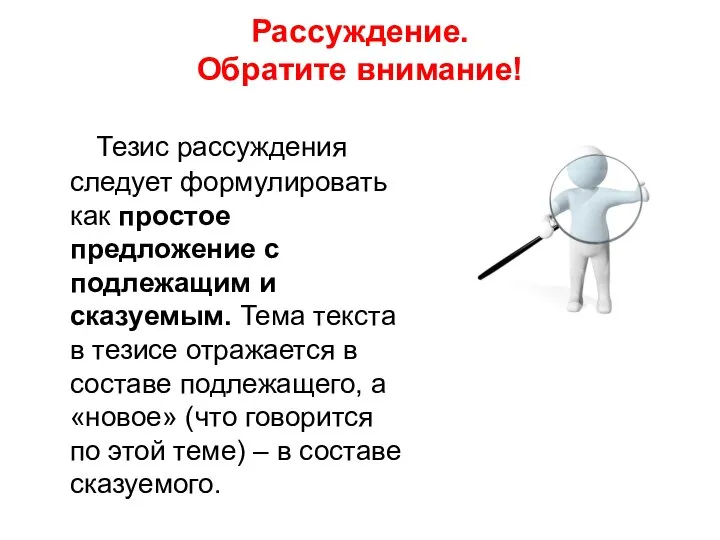 Рассуждение.
Обратите внимание!

Тезис рассуждения следует формулировать как простое предложение с подлежащим и сказуемым. Тема текста в тезисе отражается в составе подлежащего, а «новое» (что говорится по этой теме) – в составе сказуемого.